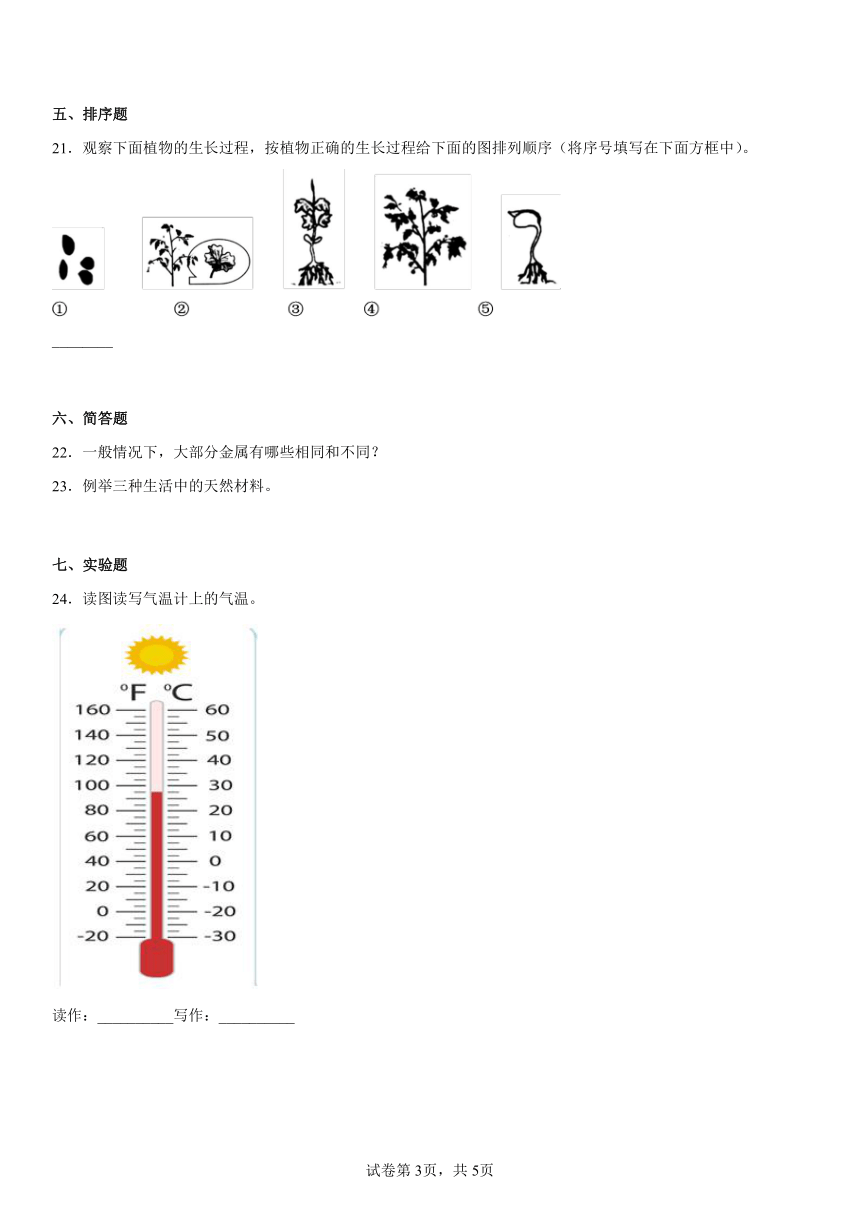 五、排序题

21．观察下面植物的生长过程，按植物正确的生长过程给下面的图排列顺序（将序号填写在下面方框中）。

①　②　③　④　⑤

________

六、简答题

22．一般情况下，大部分金属有哪些相同和不同？

23．例举三种生活中的天然材料。

七、实验题

24．读图读写气温计上的气温。

°F °C
160 60
140 50
120 40
100 30
80 20
60 10
40 0
20 -10
0 -20
-20 -30

读作：__________写作：__________

试卷第3页，共5页